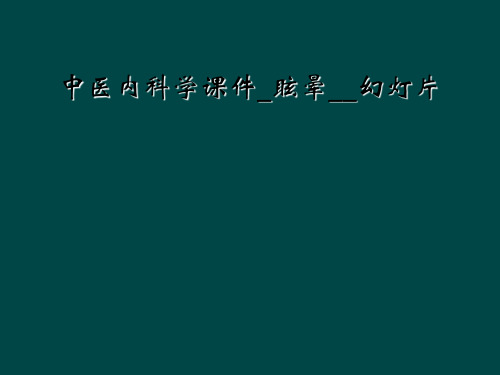 中医内科学课件_眩晕__幻灯片